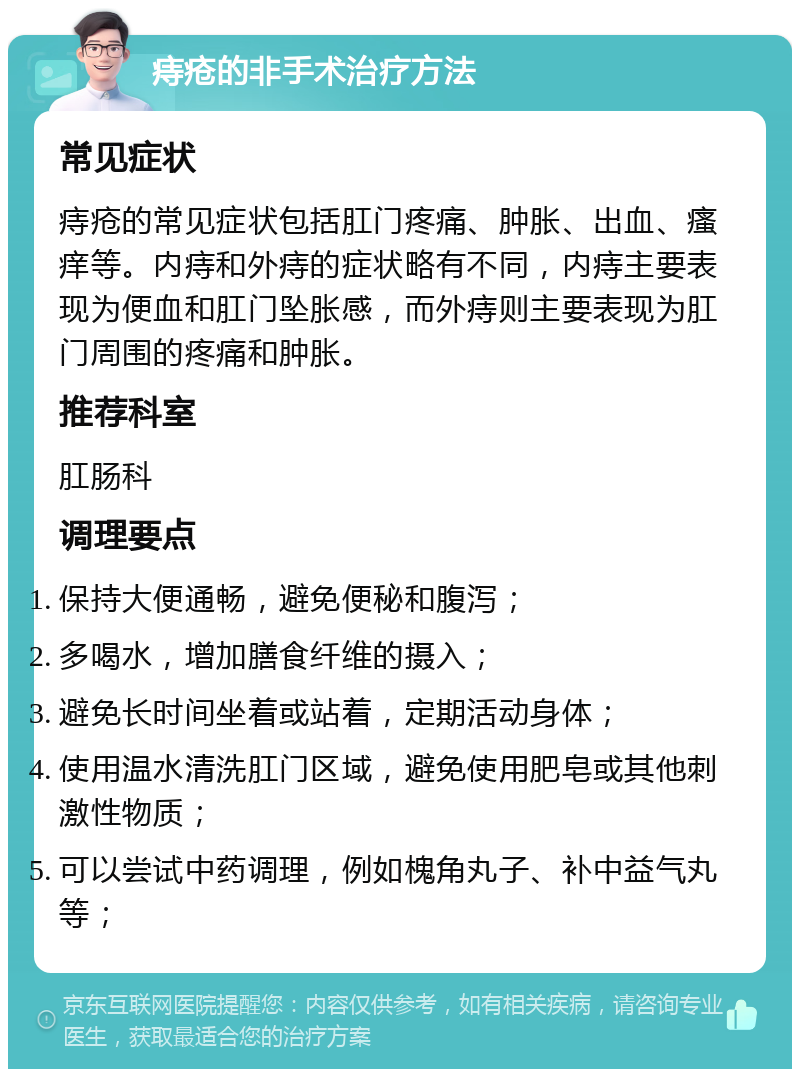 痔疮的非手术治疗方法

常见症状

痔疮的常见症状包括肛门疼痛、肿胀、出血、瘙痒等。内痔和外痔的症状略有不同，内痔主要表现为便血和肛门坠胀感，而外痔则主要表现为肛门周围的疼痛和肿胀。

推荐科室

肛肠科

调理要点

1. 保持大便通畅，避免便秘和腹泻；
2. 多喝水，增加膳食纤维的摄入；
3. 避免长时间坐着或站着，定期活动身体；
4. 使用温水清洗肛门区域，避免使用肥皂或其他刺激性物质；
5. 可以尝试中药调理，例如槐角丸子、补中益气丸等；

京东互联网医院提醒您：内容仅供参考，如有相关疾病，请咨询专业医生，获取最适合您的治疗方案